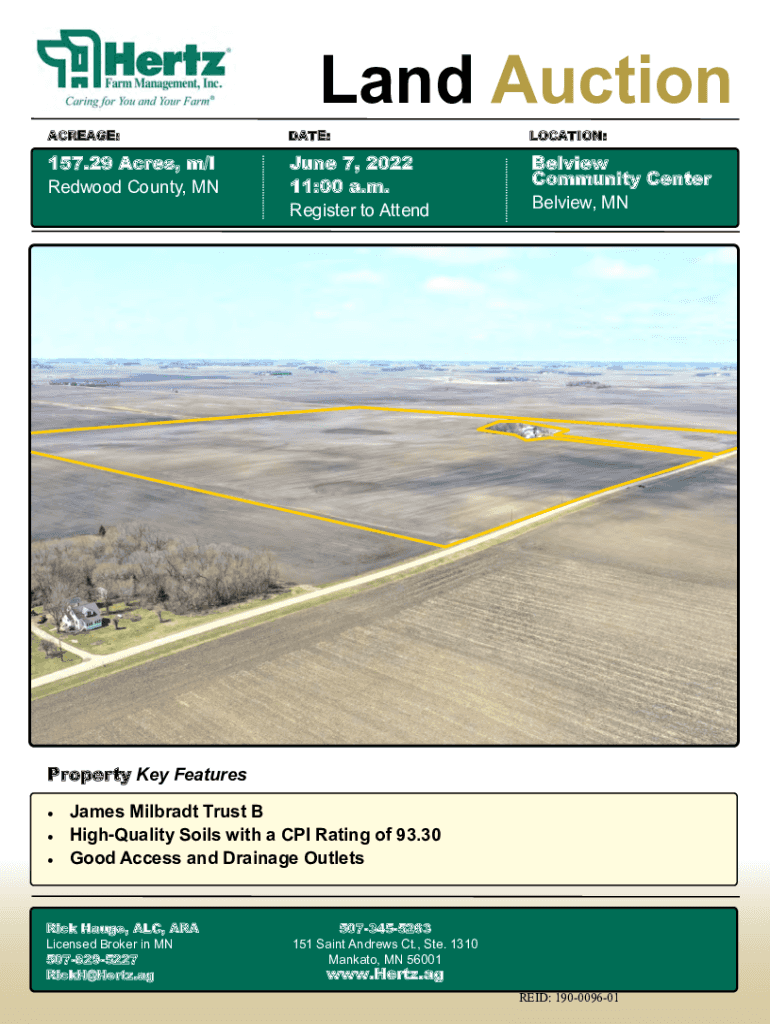 Hertz®
Farm Management, Inc.
Caring for You and Your Farm®

Land Auction

ACREAGE:
157.29 Acres, m/l
Redwood County, MN

DATE:
June 7, 2022
11:00 a.m.
Register to Attend

LOCATION:
Belview Community Center
Belview, MN

Property Key Features

• James Milbradt Trust B
• High-Quality Soils with a CPI Rating of 93.30
• Good Access and Drainage Outlets

Rick Hauge, ALC, ARA
Licensed Broker in MN
507-829-5227
RickH@Hertz.ag

507-345-5263
151 Saint Andrews Ct., Ste. 1310
Mankato, MN 56001
www.Hertz.ag

REID: 190-0096-01